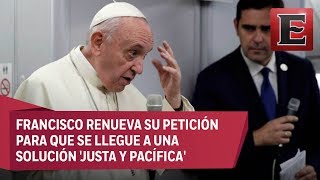 E

FRANCISCO RENUEVA SU PETICIÓN PARA QUE SE LLEGUE A UNA SOLUCIÓN 'JUSTA Y PACÍFICA'